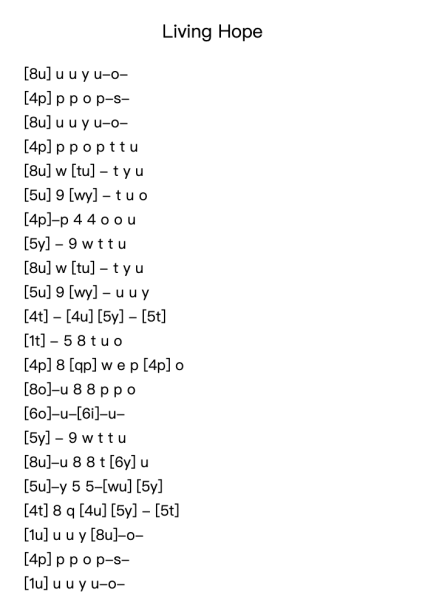 Living Hope

[8u] u u y u–o–
[4p] p p o p–s–
[8u] u u y u–o–
[4p] p p o p t t u
[8u] w [tu] – t y u
[5u] 9 [wy] – t u o
[4p]–p 4 4 o o u
[5y] – 9 w t t u
[8u] w [tu] – t y u
[5u] 9 [wy] – u u y
[4t] – [4u] [5y] – [5t]
[1t] – 5 8 t u o
[4p] 8 [qp] w e p [4p] o
[8o]–u 8 8 p p o
[6o]–u–[6i]–u–
[5y] – 9 w t t u
[8u]–u 8 8 t [6y] u
[5u]–y 5 5–[wu] [5y]
[4t] 8 q [4u] [5y] – [5t]
[1u] u u y [8u]–o–
[4p] p p o p–s–
[1u] u u y u–o–